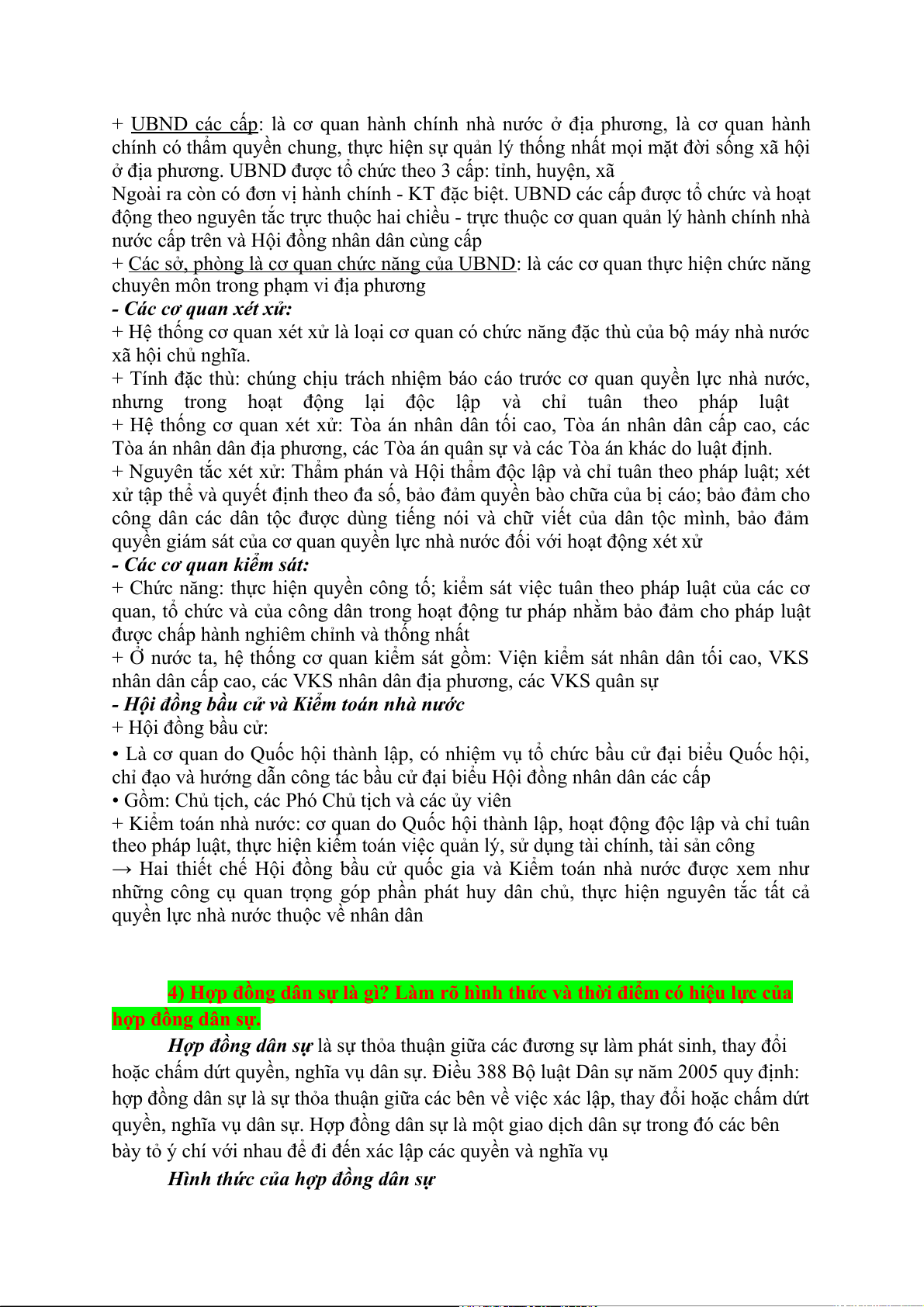 + UBND các cấp: là cơ quan hành chính nhà nước ở địa phương, là cơ quan hành chính có thẩm quyền chung, thực hiện sự quản lý thống nhất mọi mặt đời sống xã hội ở địa phương. UBND được tổ chức theo 3 cấp: tỉnh, huyện, xã
Ngoài ra còn có đơn vị hành chính - KT đặc biệt. UBND các cấp được tổ chức và hoạt động theo nguyên tắc trực thuộc hai chiều - trực thuộc cơ quan quản lý hành chính nhà nước cấp trên và Hội đồng nhân dân cùng cấp
+ Các sở, phòng là cơ quan chức năng của UBND: là các cơ quan thực hiện chức năng chuyên môn trong phạm vi địa phương
- Các cơ quan xét xử:
+ Hệ thống cơ quan xét xử là loại cơ quan có chức năng đặc thù của bộ máy nhà nước xã hội chủ nghĩa.
+ Tính đặc thù: chúng chịu trách nhiệm báo cáo trước cơ quan quyền lực nhà nước, nhưng trong hoạt động lại độc lập và chỉ tuân theo pháp luật
+ Hệ thống cơ quan xét xử: Tòa án nhân dân tối cao, Tòa án nhân dân cấp cao, các Tòa án nhân dân địa phương, các Tòa án quân sự và các Tòa án khác do luật định.
+ Nguyên tắc xét xử: Thẩm phán và Hội thẩm độc lập và chỉ tuân theo pháp luật; xét xử tập thể và quyết định theo đa số, bảo đảm quyền bào chữa của bị cáo; bảo đảm cho công dân các dân tộc được dùng tiếng nói và chữ viết của dân tộc mình, bảo đảm quyền giám sát của cơ quan quyền lực nhà nước đối với hoạt động xét xử
- Các cơ quan kiểm sát:
+ Chức năng: thực hiện quyền công tố; kiểm sát việc tuân theo pháp luật của các cơ quan, tổ chức và của công dân trong hoạt động tư pháp nhằm bảo đảm cho pháp luật được chấp hành nghiêm chỉnh và thống nhất
+ Ở nước ta, hệ thống cơ quan kiểm sát gồm: Viện kiểm sát nhân dân tối cao, VKS nhân dân cấp cao, các VKS nhân dân địa phương, các VKS quân sự
- Hội đồng bầu cử và Kiểm toán nhà nước
+ Hội đồng bầu cử:
• Là cơ quan do Quốc hội thành lập, có nhiệm vụ tổ chức bầu cử đại biểu Quốc hội, chỉ đạo và hướng dẫn công tác bầu cử đại biểu Hội đồng nhân dân các cấp
• Gồm: Chủ tịch, các Phó Chủ tịch và các ủy viên
+ Kiểm toán nhà nước: cơ quan do Quốc hội thành lập, hoạt động độc lập và chỉ tuân theo pháp luật, thực hiện kiểm toán việc quản lý, sử dụng tài chính, tài sản công
→ Hai thiết chế Hội đồng bầu cử quốc gia và Kiểm toán nhà nước được xem như những công cụ quan trọng góp phần phát huy dân chủ, thực hiện nguyên tắc tất cả quyền lực nhà nước thuộc về nhân dân

4) Hợp đồng dân sự là gì? Làm rõ hình thức và thời điểm có hiệu lực của hợp đồng dân sự.

Hợp đồng dân sự là sự thỏa thuận giữa các đương sự làm phát sinh, thay đổi hoặc chấm dứt quyền, nghĩa vụ dân sự. Điều 388 Bộ luật Dân sự năm 2005 quy định: hợp đồng dân sự là sự thỏa thuận giữa các bên về việc xác lập, thay đổi hoặc chấm dứt quyền, nghĩa vụ dân sự. Hợp đồng dân sự là một giao dịch dân sự trong đó các bên bày tỏ ý chí với nhau để đi đến xác lập các quyền và nghĩa vụ

Hình thức của hợp đồng dân sự